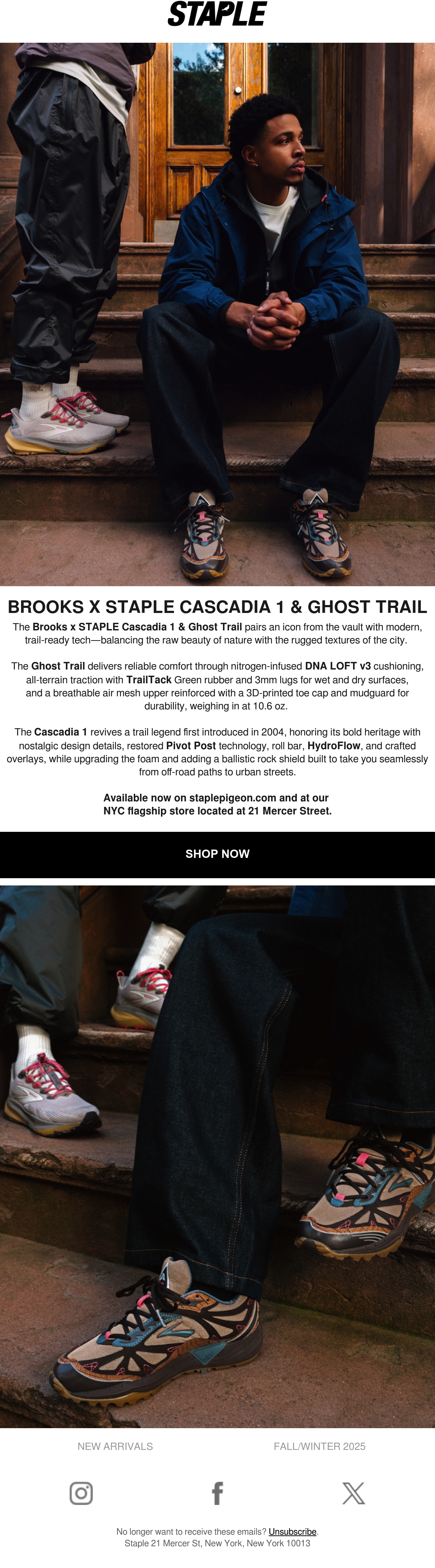 STAPLE

BROOKS X STAPLE CASCADIA 1 & GHOST TRAIL

The Brooks x STAPLE Cascadia 1 & Ghost Trail pairs an icon from the vault with modern, trail-ready tech—balancing the raw beauty of nature with the rugged textures of the city.

The Ghost Trail delivers reliable comfort through nitrogen-infused DNA LOFT v3 cushioning, all-terrain traction with TrailTack Green rubber and 3mm lugs for wet and dry surfaces, and a breathable air mesh upper reinforced with a 3D-printed toe cap and mudguard for durability, weighing in at 10.6 oz.

The Cascadia 1 revives a trail legend first introduced in 2004, honoring its bold heritage with nostalgic design details, restored Pivot Post technology, roll bar, HydroFlow, and crafted overlays, while upgrading the foam and adding a ballistic rock shield built to take you seamlessly from off-road paths to urban streets.

Available now on staplepigeon.com and at our NYC flagship store located at 21 Mercer Street.

SHOP NOW

NEW ARRIVALS

FALL/WINTER 2025

No longer want to receive these emails? Unsubscribe.
Staple 21 Mercer St, New York, New York 10013